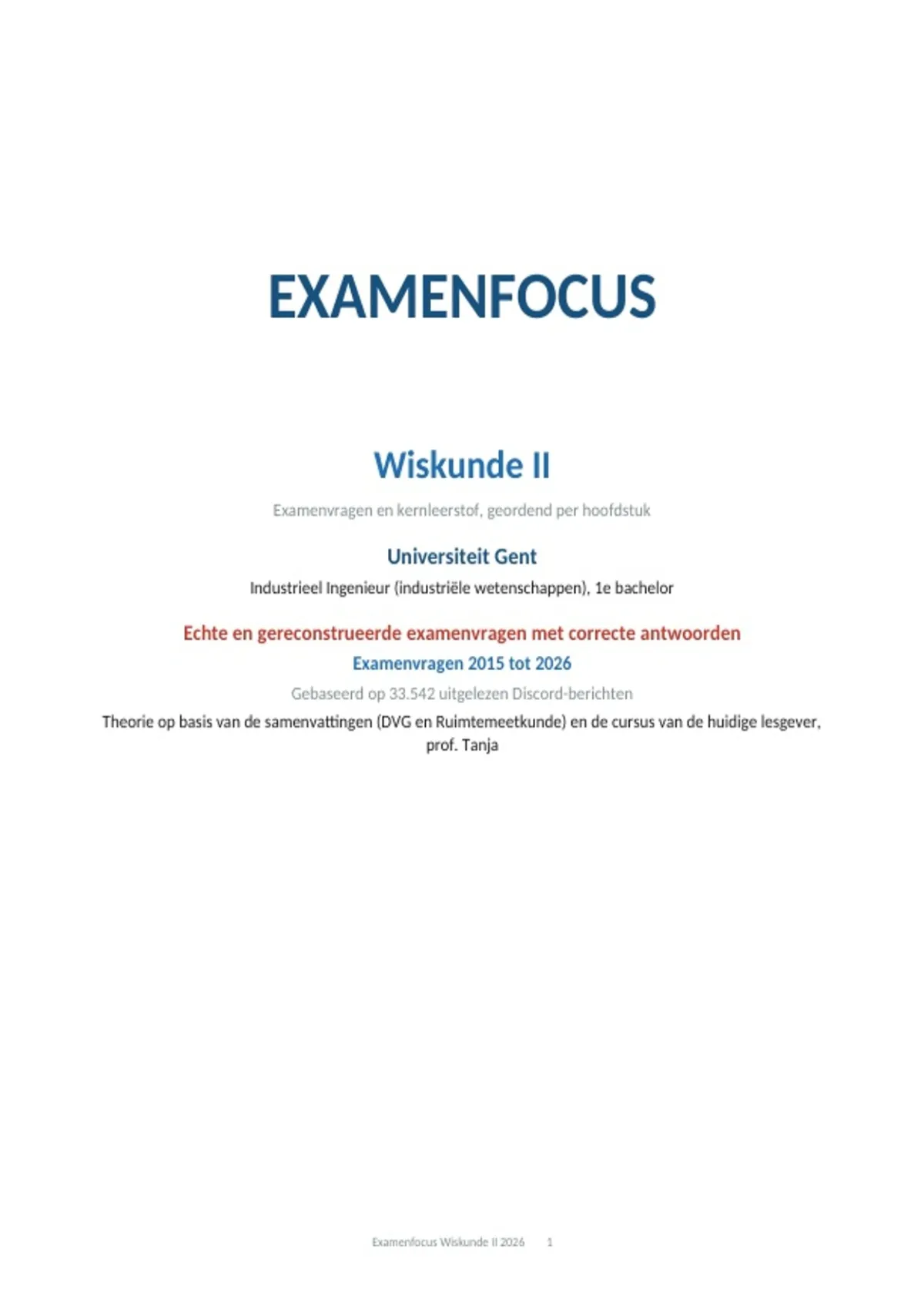 EXAMENFOCUS

Wiskunde II

Examenvragen en kernleerstof, geordend per hoofdstuk

Universiteit Gent

Industrieel Ingenieur (industriële wetenschappen), 1e bachelor

Echte en gereconstrueerde examenvragen met correcte antwoorden

Examenvragen 2015 tot 2026

Gebaseerd op 33.542 uitgelezen Discord-berichten

Theorie op basis van de samenvattingen (DVG en Ruimtemeetkunde) en de cursus van de huidige lesgever, prof. Tanja

Examenfocus Wiskunde II 2026 1